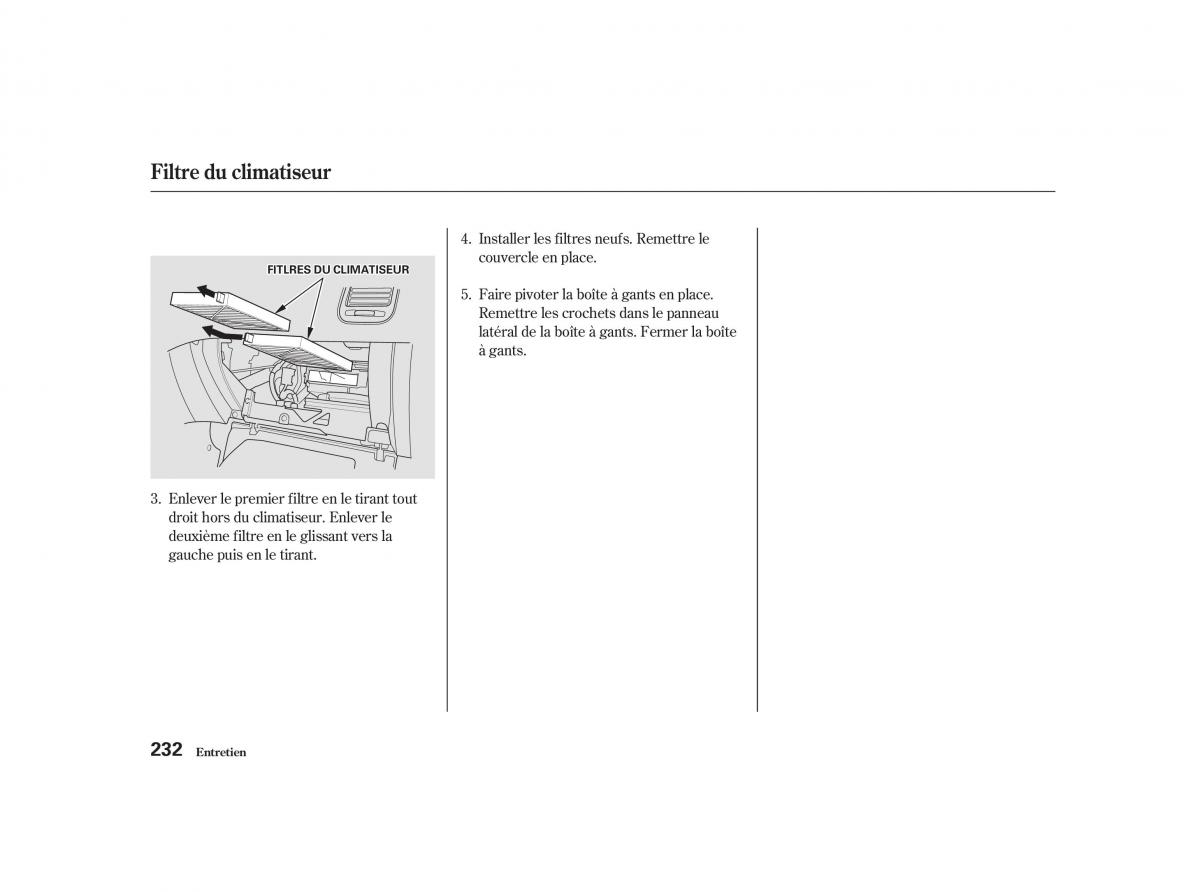 Filtre du climatiseur

FITLRES DU CLIMATISEUR

3. Enlever le premier filtre en le tirant tout droit hors du climatiseur. Enlever le deuxième filtre en le glissant vers la gauche puis en le tirant.

4. Installer les filtres neufs. Remettre le couvercle en place.

5. Faire pivoter la boîte à gants en place. Remettre les crochets dans le panneau latéral de la boîte à gants. Fermer la boîte à gants.

232 Entretien